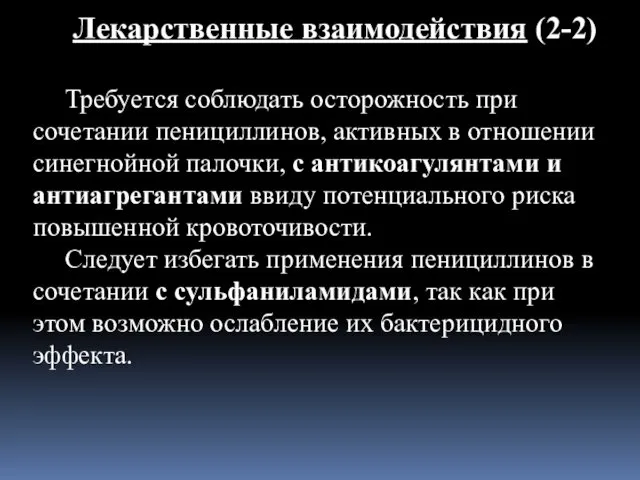 Лекарственные взаимодействия (2-2)

Требуется соблюдать осторожность при сочетании пенициллинов, активных в отношении синегнойной палочки, с антикоагулянтами и антиагрегантами ввиду потенциального риска повышенной кровоточивости.

Следует избегать применения пенициллинов в сочетании с сульфаниламидами, так как при этом возможно ослабление их бактерицидного эффекта.